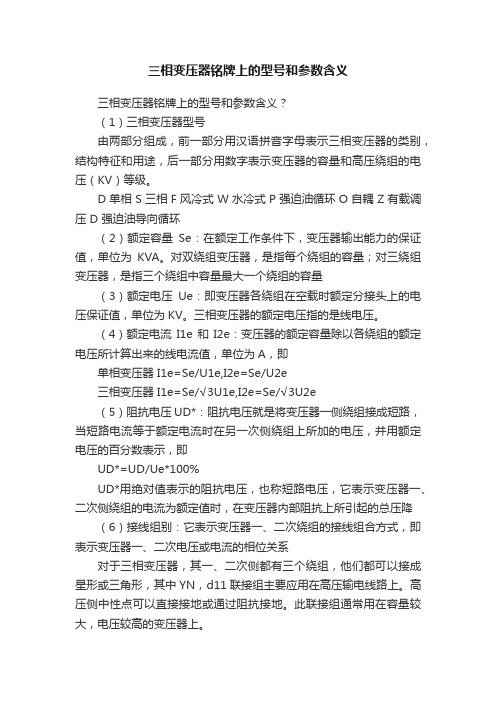 三相变压器铭牌上的型号和参数含义

三相变压器铭牌上的型号和参数含义？

（1）三相变压器型号

由两部分组成，前一部分用汉语拼音字母表示三相变压器的类别，结构特征和用途，后一部分用数字表示变压器的容量和高压绕组的电压（KV）等级。

D 单相 S 三相 F 风冷式 W 水冷式 P 强迫油循环 O 自耦 Z 有载调压 D 强迫油导向循环

（2）额定容量 Se：在额定工作条件下，变压器输出能力的保证值，单位为 KVA。对双绕组变压器，是指每个绕组的容量；对三绕组变压器，是指三个绕组中容量最大一个绕组的容量

（3）额定电压 Ue：即变压器各绕组在空载时额定分接头上的电压保证值，单位为 KV。三相变压器的额定电压指的是线电压。

（4）额定电流 I1e 和 I2e：变压器的额定容量除以各绕组的额定电压所计算出来的线电流值，单位为 A，即

单相变压器 I1e=Se/U1e,I2e=Se/U2e

三相变压器 I1e=Se/√3U1e,I2e=Se/√3U2e

（5）阻抗电压 UD*：阻抗电压就是将变压器一侧绕组接成短路，当短路电流等于额定电流时在另一次侧绕组上所加的电压，并用额定电压的百分数表示，即

UD*=UD/Ue*100%

UD*用绝对值表示的阻抗电压，也称短路电压，它表示变压器一、二次侧绕组的电流为额定值时，在变压器内部阻抗上所引起的总压降

（6）接线组别：它表示变压器一、二次绕组的接线组合方式，即表示变压器一、二次电压或电流的相位关系

对于三相变压器，其一、二次侧都有三个绕组，他们都可以接成星形或三角形，其中 YN，d11 联接组主要应用在高压输电线路上。高压侧中性点可以直接接地或通过阻抗接地。此联接组通常用在容量较大，电压较高的变压器上。